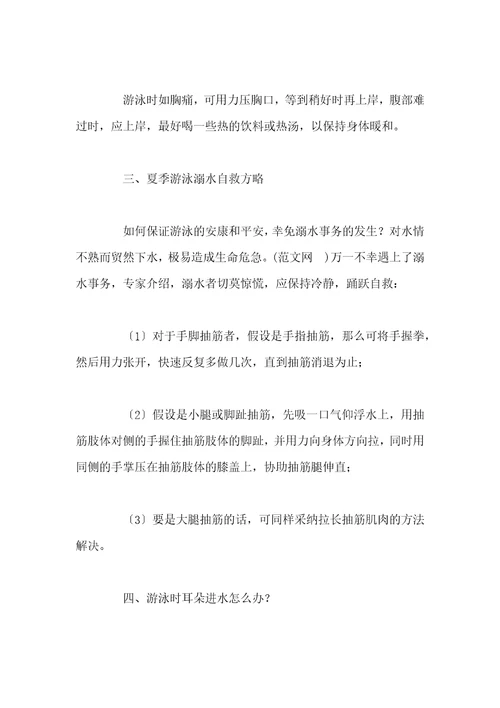 游泳时如胸痛，可用力压胸口，等到稍好时再上岸，腹部难过时，应上岸，最好喝一些热的饮料或热汤，以保持身体暖和。

三、夏季游泳溺水自救方略

如何保证游泳的安康和平安，幸免溺水事务的发生？对水情不熟而贸然下水，极易造成生命危急。(范文网 )万一不幸遇上了溺水事务，专家介绍，溺水者切莫惊慌，应保持冷静，踊跃自救：

〔1〕对于手脚抽筋者，假设是手指抽筋，那么可将手握拳，然后用力张开，快速反复多做几次，直到抽筋消退为止；

〔2〕假设是小腿或脚趾抽筋，先吸一口气仰浮水上，用抽筋肢体对侧的手握住抽筋肢体的脚趾，并用力向身体方向拉，同时用同侧的手掌压在抽筋肢体的膝盖上，协助抽筋腿伸直；

〔3〕要是大腿抽筋的话，可同样采纳拉长抽筋肌肉的方法解决。

四、游泳时耳朵进水怎么办？